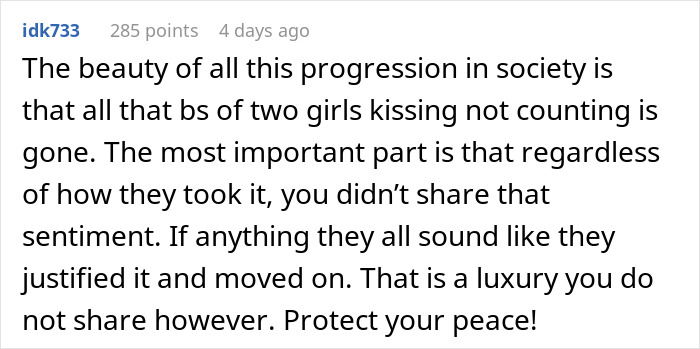 idk733 285 points 4 days ago

The beauty of all this progression in society is that all that bs of two girls kissing not counting is gone. The most important part is that regardless of how they took it, you didn’t share that sentiment. If anything they all sound like they justified it and moved on. That is a luxury you do not share however. Protect your peace!